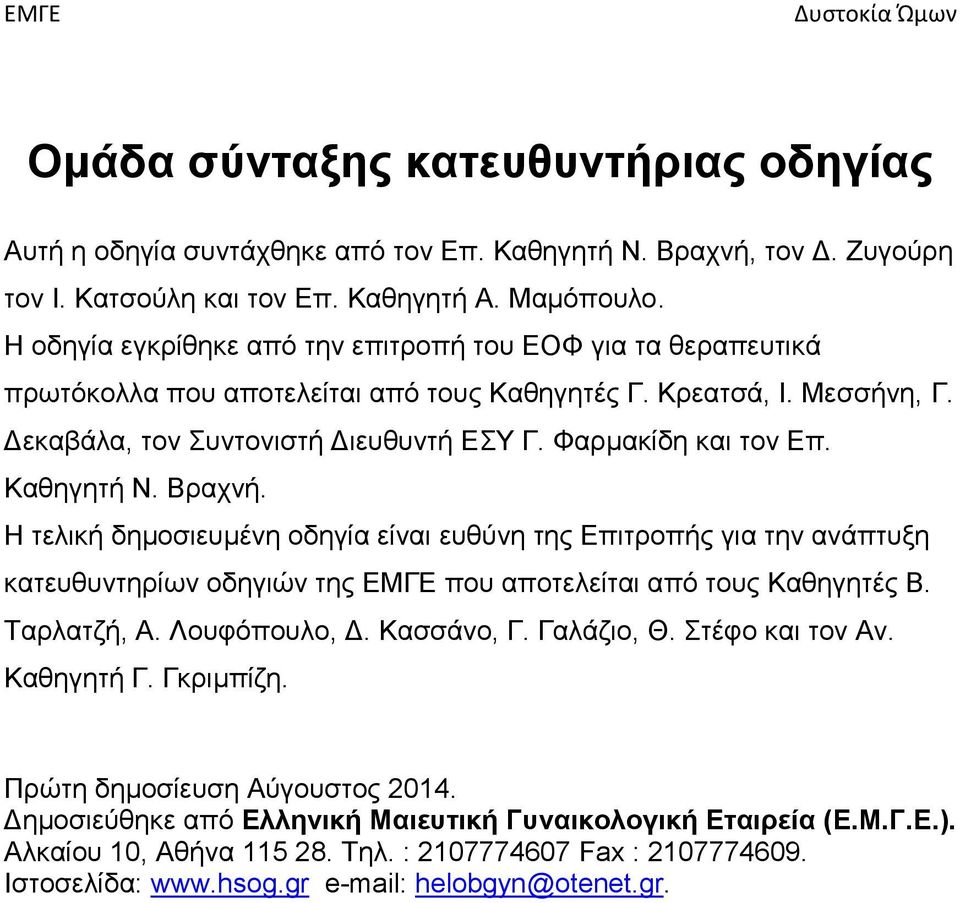 ΕΜΓΕ

Δυστοκία Ώμων

Ομάδα σύνταξης κατευθυντήριας οδηγίας

Αυτή η οδηγία συντάχθηκε από τον Επ. Καθηγητή Ν. Βραχνή, τον Δ. Ζυγούρη τον Ι. Κατσούλη και τον Επ. Καθηγητή Α. Μαμόπουλο.
Η οδηγία εγκρίθηκε από την επιτροπή του ΕΟΦ για τα θεραπευτικά πρωτόκολλα που αποτελείται από τους Καθηγητές Γ. Κρεατσά, Ι. Μεσσήνη, Γ. Δεκαβάλα, τον Συντονιστή Διευθυντή ΕΣΥ Γ. Φαρμακίδη και τον Επ. Καθηγητή Ν. Βραχνή.
Η τελική δημοσιευμένη οδηγία είναι ευθύνη της Επιτροπής για την ανάπτυξη κατευθυντηρίων οδηγιών της ΕΜΓΕ που αποτελείται από τους Καθηγητές Β. Ταρλατζή, Α. Λουφόπουλο, Δ. Κασσάνο, Γ. Γαλάζιο, Θ. Στέφο και τον Αν. Καθηγητή Γ. Γκριμπίζη.

Πρώτη δημοσίευση Αύγουστος 2014.
Δημοσιεύθηκε από Ελληνική Μαιευτική Γυναικολογική Εταιρεία (Ε.Μ.Γ.Ε.).
Αλκαίου 10, Αθήνα 115 28. Τηλ. : 2107774607 Fax : 2107774609.
Ιστοσελίδα: www.hsog.gr e-mail: helobgyn@otenet.gr.